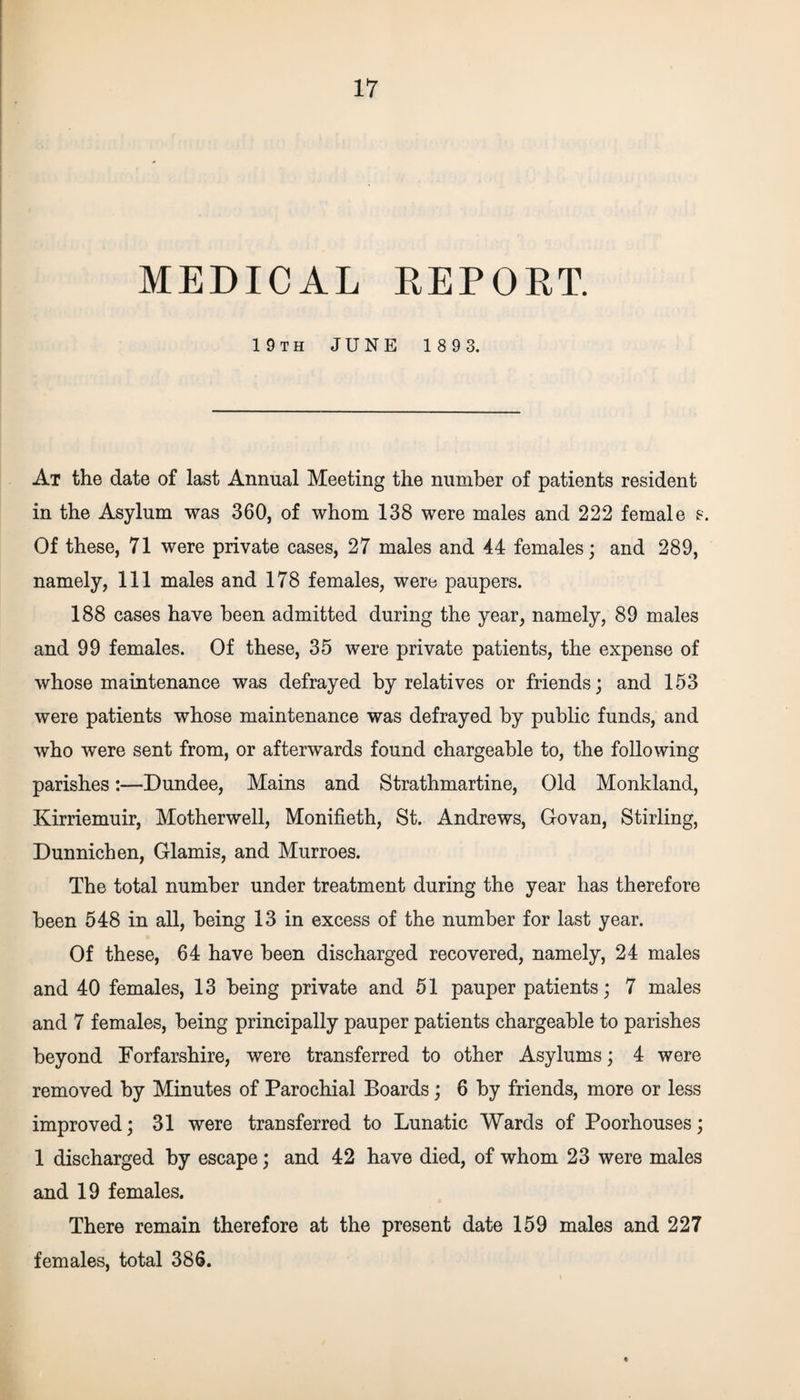 17

MEDICAL REPORT.

19TH JUNE 1893.

At the date of last Annual Meeting the number of patients resident in the Asylum was 360, of whom 138 were males and 222 female s. Of these, 71 were private cases, 27 males and 44 females; and 289, namely, 111 males and 178 females, were paupers.

188 cases have been admitted during the year, namely, 89 males and 99 females. Of these, 35 were private patients, the expense of whose maintenance was defrayed by relatives or friends; and 153 were patients whose maintenance was defrayed by public funds, and who were sent from, or afterwards found chargeable to, the following parishes:—Dundee, Mains and Strathmartine, Old Monkland, Kirriemuir, Motherwell, Monifieth, St. Andrews, Govan, Stirling, Dunnichen, Glamis, and Murroes.

The total number under treatment during the year has therefore been 548 in all, being 13 in excess of the number for last year.

Of these, 64 have been discharged recovered, namely, 24 males and 40 females, 13 being private and 51 pauper patients; 7 males and 7 females, being principally pauper patients chargeable to parishes beyond Forfarshire, were transferred to other Asylums; 4 were removed by Minutes of Parochial Boards; 6 by friends, more or less improved; 31 were transferred to Lunatic Wards of Poorhouses; 1 discharged by escape; and 42 have died, of whom 23 were males and 19 females.

There remain therefore at the present date 159 males and 227 females, total 386.